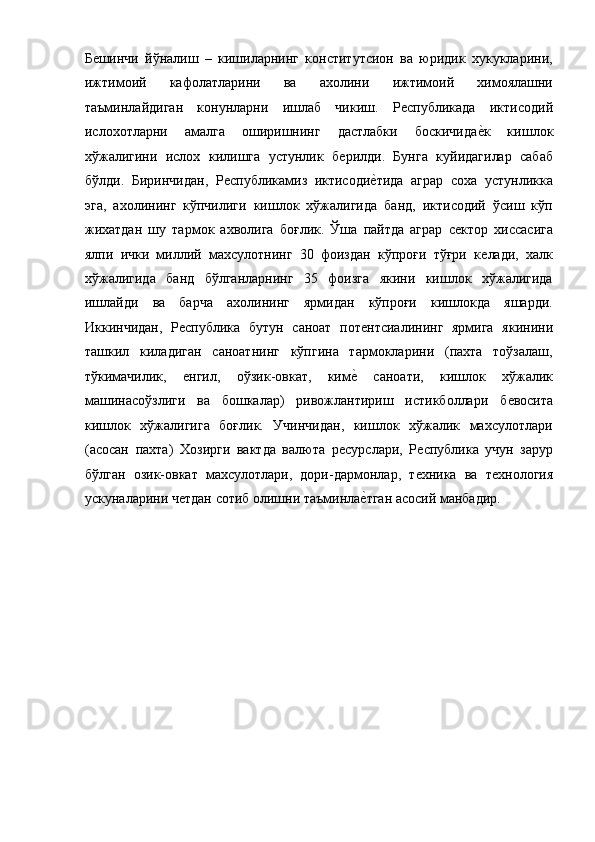 Бешинчи йўналиш – кишиларнинг конститутсион ва юридик хукукларини, ижтимоий кафолатларини ва ахолини ижтимоий химоялашни таъминлайдиган конунларни ишлаб чикиш. Республикада иктисодий ислохотларни амалга оширишнинг дастлабки боскичидаѐк кишлок хўжалигини ислох килишга устунлик берилди. Бунга куйидагилар сабаб бўлди. Биринчидан, Республикамиз иктисодиѐтида аграр соха устунликка эга, ахолининг кўпчилиги кишлок хўжалигида банд, иктисодий ўсиш кўп жихатдан шу тармок ахволига боғлик. Ўша пайтда аграр сектор хиссасига ялпи ички миллий махсулотнинг 30 фоиздан кўпроғи тўғри келади, халк хўжалигида банд бўлганларнинг 35 фоизга якини кишлок хўжалигида ишлайди ва барча ахолининг ярмидан кўпроғи кишлокда яшарди. Иккинчидан, Республика бутун саноат потентсиалининг ярмига якинини ташкил киладиган саноатнинг кўпгина тармокларини (пахта тоўзалаш, тўкимачилик, енгил, оўзик-овкат, кимѐ саноати, кишлок хўжалик машинасоўзлиги ва бошкалар) ривожлантириш истикболлари бевосита кишлок хўжалигига боғлик. Учинчидан, кишлок хўжалик махсулотлари (асосан пахта) Хозирги вактда валюта ресурслари, Республика учун зарур бўлган озик-овкат махсулотлари, дори-дармонлар, техника ва технология ускуналарини четдан сотиб олишни таъминлаѐтган асосий манбадир.